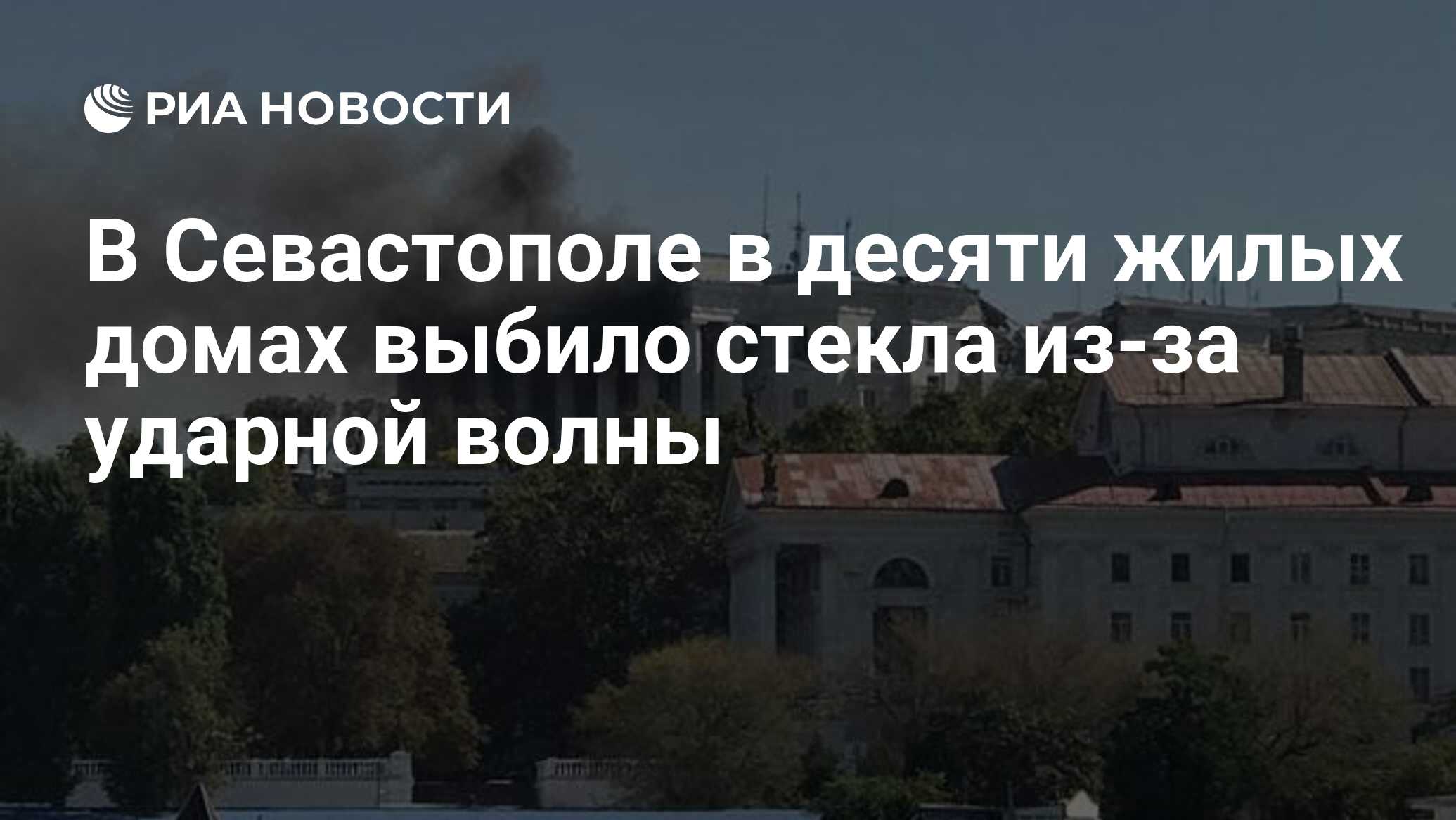 РИА НОВОСТИ

В Севастополе в десяти жилых домах выбило стекла из-за ударной волны